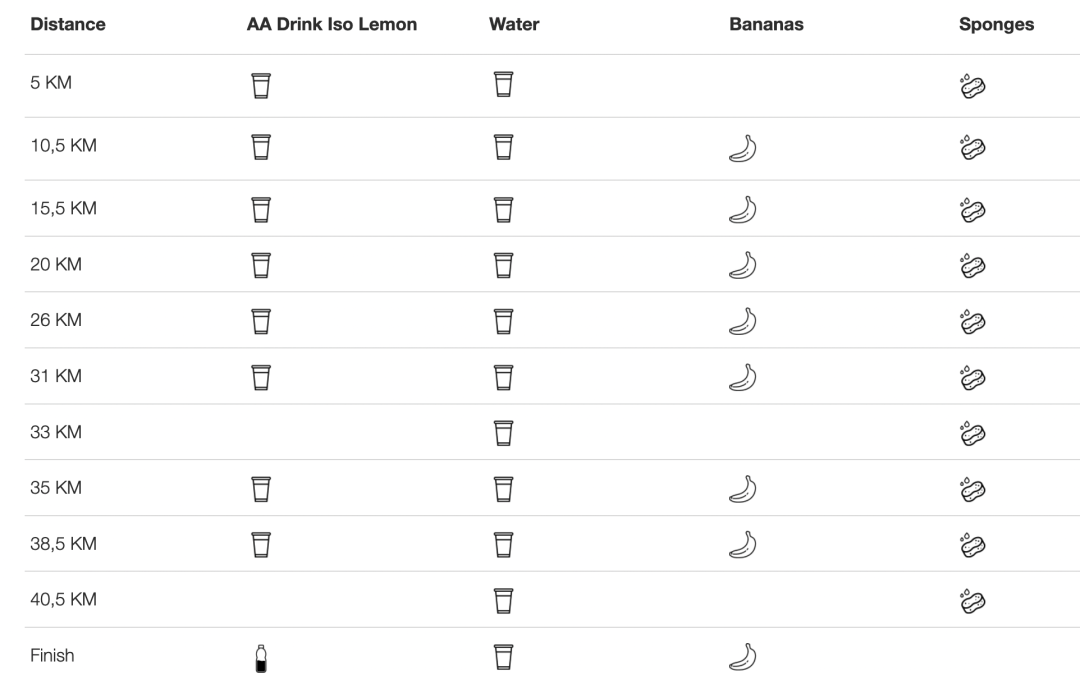 | Distance | AA Drink Iso Lemon | Water | Bananas | Sponges |
|---|---|---|---|---|
| 5 KM | | | | |
| 10,5 KM | | | | |
| 15,5 KM | | | | |
| 20 KM | | | | |
| 26 KM | | | | |
| 31 KM | | | | |
| 33 KM | | | | |
| 35 KM | | | | |
| 38,5 KM | | | | |
| 40,5 KM | | | | |
| Finish | | | | |